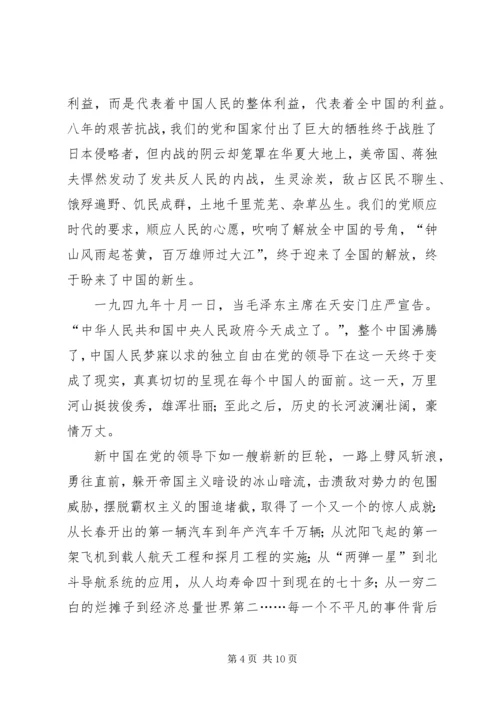 利益，而是代表着中国人民的整体利益，代表着全中国的利益。八年的艰苦抗战，我们的党和国家付出了巨大的牺牲终于战胜了日本侵略者，但内战的阴云却笼罩在华夏大地上，美帝国、蒋独夫悍然发动了发共反人民的内战，生灵涂炭，敌占区民不聊生、饿殍遍野、饥民成群，土地千里荒芜、杂草丛生。我们的党顺应时代的要求，顺应人民的心愿，吹响了解放全中国的号角，“钟山风雨起苍黄，百万雄师过大江”，终于迎来了全国的解放，终于盼来了中国的新生。

一九四九年十月一日，当毛泽东主席在天安门庄严宣告。“中华人民共和国中央人民政府今天成立了。”，整个中国沸腾了，中国人民梦寐以求的独立自由在党的领导下在这一天终于变成了现实，真真切切的呈现在每个中国人的面前。这一天，万里河山挺拔俊秀，雄浑壮丽；至此之后，历史的长河波澜壮阔，豪情万丈。

新中国在党的领导下如一艘崭新的巨轮，一路上劈风斩浪，勇往直前，躲开帝国主义暗设的冰山暗流，击溃敌对势力的包围威胁，摆脱霸权主义的围追堵截，取得了一个又一个的惊人成就：从长春开出的第一辆汽车到年产汽车千万辆；从沈阳飞起的第一架飞机到载人航天工程和探月工程的实施；从“两弹一星”到北斗导航系统的应用，从人均寿命四十到现在的七十多；从一穷二白的烂摊子到经济总量世界第二……每一个不平凡的事件背后

第 4 页 共 10 页